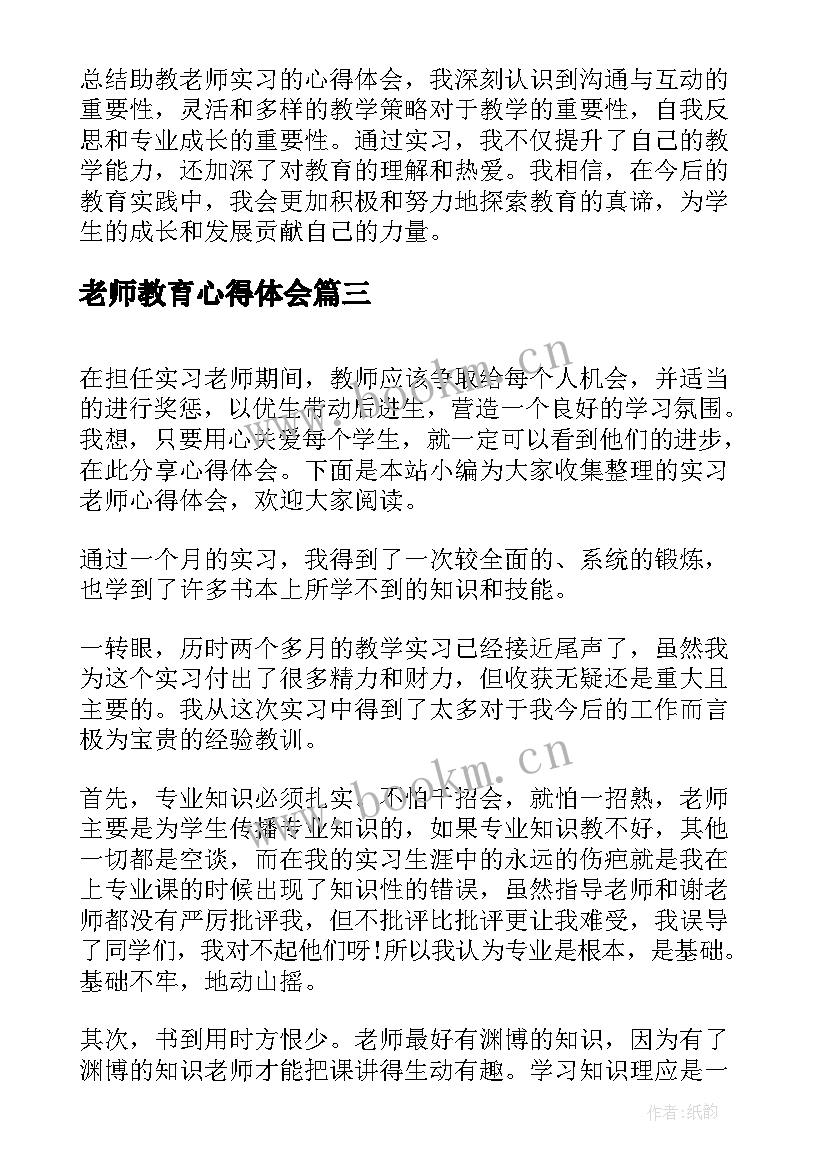 总结助教老师实习的心得体会，我深刻认识到沟通与互动的重要性，灵活和多样的教学策略对于教学的重要性，自我反思和专业成长的重要性。通过实习，我不仅提升了自己的教学能力，还加深了对教育的理解和热爱。我相信，在今后的教育实践中，我会更加积极和努力地探索教育的真谛，为学生的成长和发展贡献自己的力量。

老师教育心得体会篇三

在担任实习老师期间，教师应该争取给每个人机会，并适当的进行奖惩，以优生带动后进生，营造一个良好的学习氛围。我想，只要用心关爱每个学生，就一定可以看到他们的进步，在此分享心得体会。下面是本站小编为大家收集整理的实习老师心得体会，欢迎大家阅读。

通过一个月的实习，我得到了一次较全面的、系统的锻炼，也学到了许多书本上所学不到的知识和技能。

一转眼，历时两个多月的教学实习已经接近尾声了，虽然我为这个实习付出了很多精力和财力，但收获无疑还是重大且主要的。我从这次实习中得到了太多对于我今后的工作而言极为宝贵的经验教训。

首先，专业知识必须扎实。不怕千招会，就怕一招熟，老师主要是为学生传播专业知识的，如果专业知识教不好，其他一切都是空谈，而在我的实习生涯中的永远的伤疤就是我在上专业课的时候出现了知识性的错误，虽然指导老师和谢老师都没有严厉批评我，但不批评比批评更让我难受，我误导了同学们，我对不起他们呀!所以我认为专业是根本，是基础。基础不牢，地动山摇。

其次，书到用时方恨少。老师最好有渊博的知识，因为有了渊博的知识老师才能把课讲得生动有趣。学习知识理应是一

www.bookm.cn

www.bookm.cn

作者:纸韵